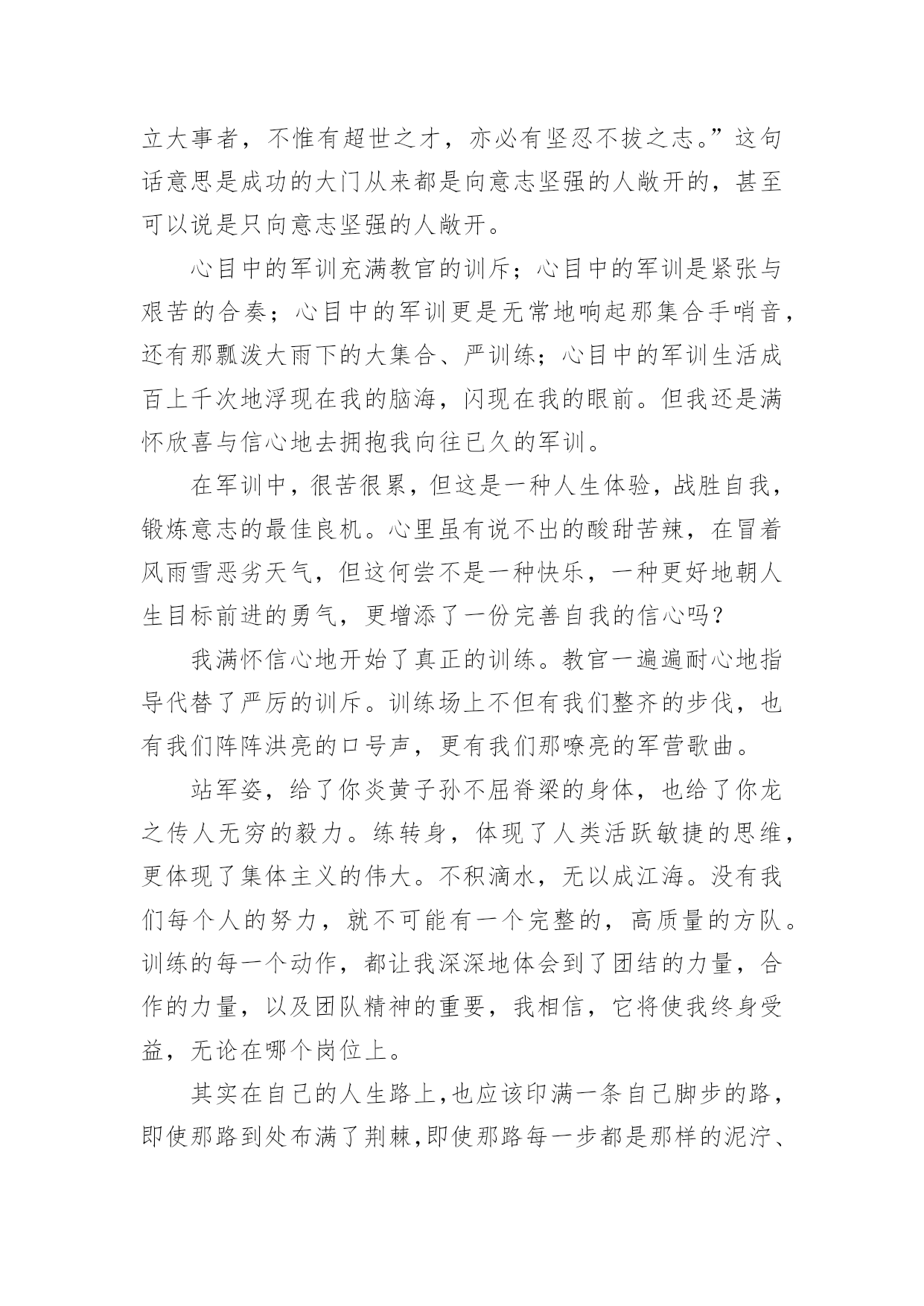 立大事者，不惟有超世之才，亦必有坚忍不拔之志。”这句话意思是成功的大门从来都是向意志坚强的人敞开的，甚至可以说是只向意志坚强的人敞开。

心目中的军训充满教官的训斥；心目中的军训是紧张与艰苦的合奏；心目中的军训更是无常地响起那集合手哨音，还有那瓢泼大雨下的大集合、严训练；心目中的军训生活成百上千次地浮现在我的脑海，闪现在我的眼前。但我还是满怀欣喜与信心地去拥抱我向往已久的军训。

在军训中，很苦很累，但这是一种人生体验，战胜自我，锻炼意志的最佳良机。心里虽有说不出的酸甜苦辣，在冒着风雨雪恶劣天气，但这何尝不是一种快乐，一种更好地朝人生目标前进的勇气，更增添了一份完善自我的信心吗？

我满怀信心地开始了真正的训练。教官一遍遍耐心地指导代替了严厉的训斥。训练场上不但有我们整齐的步伐，也有我们阵阵洪亮的口号声，更有我们那嘹亮的军营歌曲。

站军姿，给了你炎黄子孙不屈脊梁的身体，也给了你龙之传人无穷的毅力。练转身，体现了人类活跃敏捷的思维，更体现了集体主义的伟大。不积滴水，无以成江海。没有我们每个人的努力，就不可能有一个完整的，高质量的方队。训练的每一个动作，都让我深深地体会到了团结的力量，合作的力量，以及团队精神的重要，我相信，它将使我终身受益，无论在哪个岗位上。

其实在自己的人生路上，也应该印满一条自己脚步的路，即使那路到处布满了荆棘，即使那路每一步都是那样的泥泞、